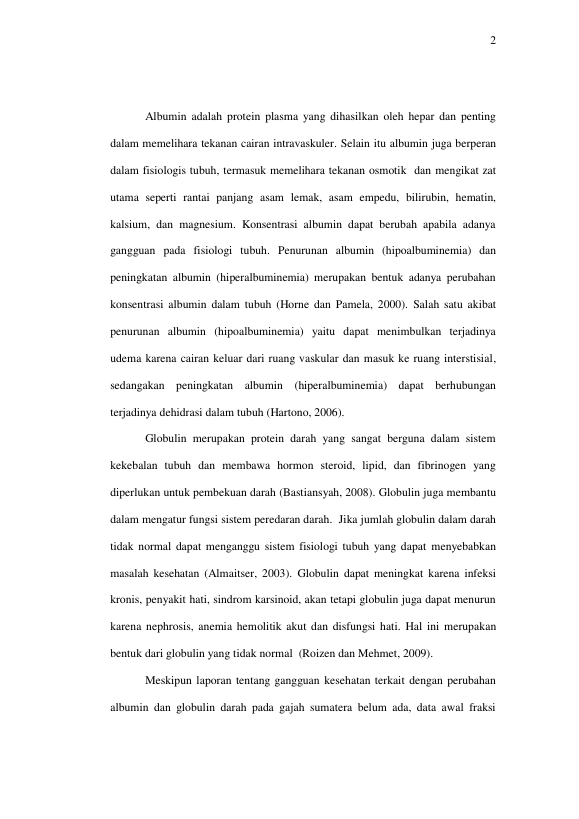 2

Albumin adalah protein plasma yang dihasilkan oleh hepar dan penting dalam memelihara tekanan cairan intravaskuler. Selain itu albumin juga berperan dalam fisiologis tubuh, termasuk memelihara tekanan osmotik dan mengikat zat utama seperti rantai panjang asam lemak, asam empedu, bilirubin, hematin, kalsium, dan magnesium. Konsentrasi albumin dapat berubah apabila adanya gangguan pada fisiologi tubuh. Penurunan albumin (hipoalbuminemia) dan peningkatan albumin (hiperalbuminemia) merupakan bentuk adanya perubahan konsentrasi albumin dalam tubuh (Horne dan Pamela, 2000). Salah satu akibat penurunan albumin (hipoalbuminemia) yaitu dapat menimbulkan terjadinya udema karena cairan keluar dari ruang vaskular dan masuk ke ruang interstisial, sedangakan peningkatan albumin (hiperalbuminemia) dapat berhubungan terjadinya dehidrasi dalam tubuh (Hartono, 2006).

Globulin merupakan protein darah yang sangat berguna dalam sistem kekebalan tubuh dan membawa hormon steroid, lipid, dan fibrinogen yang diperlukan untuk pembekuan darah (Bastiansyah, 2008). Globulin juga membantu dalam mengatur fungsi sistem peredaran darah. Jika jumlah globulin dalam darah tidak normal dapat menganggu sistem fisiologi tubuh yang dapat menyebabkan masalah kesehatan (Almaitser, 2003). Globulin dapat meningkat karena infeksi kronis, penyakit hati, sindrom karsinoid, akan tetapi globulin juga dapat menurun karena nephrosis, anemia hemolitik akut dan disfungsi hati. Hal ini merupakan bentuk dari globulin yang tidak normal (Roizen dan Mehmet, 2009).

Meskipun laporan tentang gangguan kesehatan terkait dengan perubahan albumin dan globulin darah pada gajah sumatera belum ada, data awal fraksi